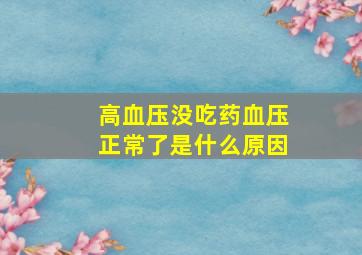 高血压没吃药血压正常了是什么原因